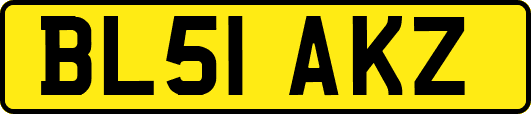 BL51 AKZ